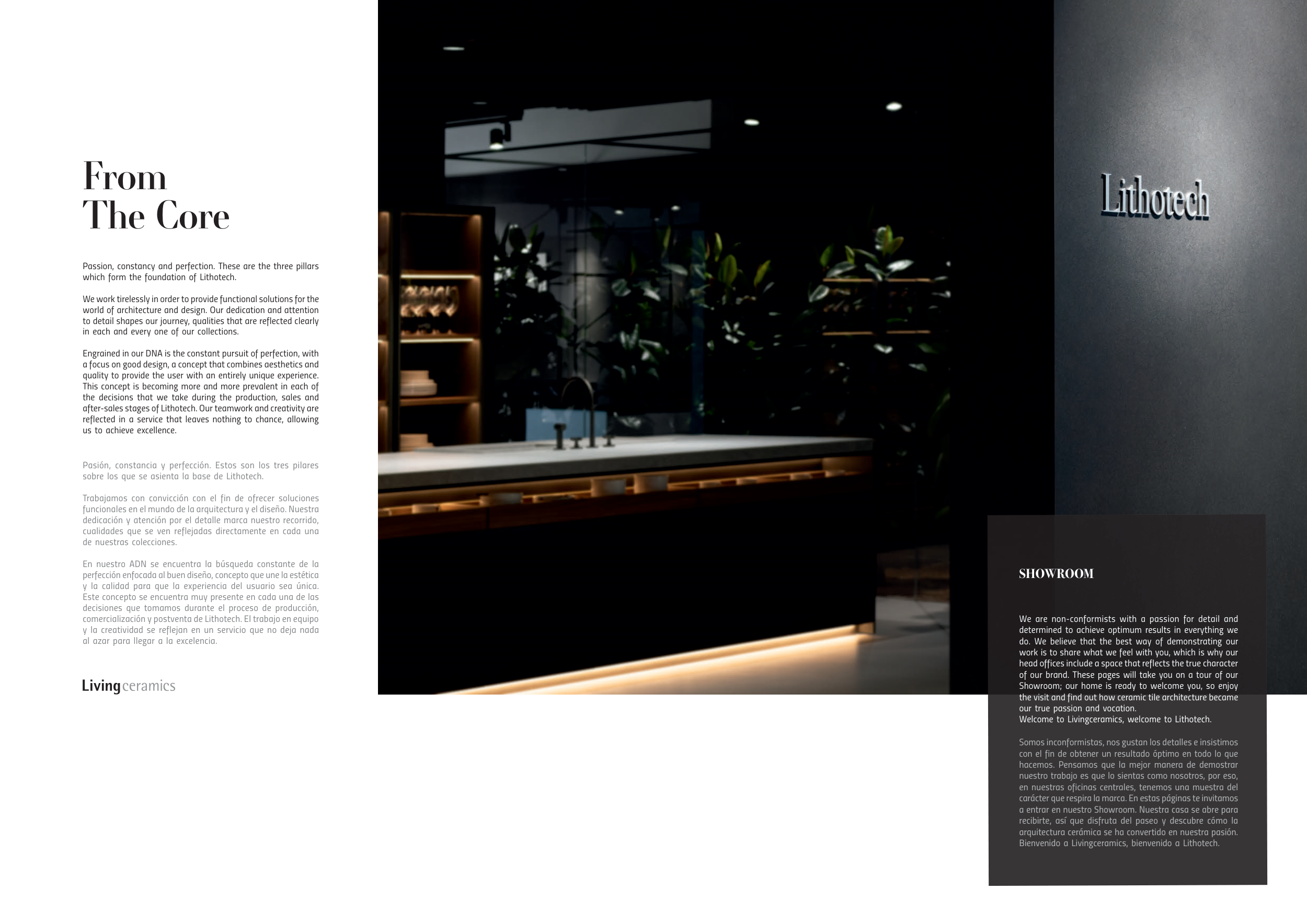 From
The Core

Passion, constancy and perfection. These are the three pillars which form the foundation of Lithotech.

We work tirelessly in order to provide functional solutions for the world of architecture and design. Our dedication and attention to detail shapes our journey, qualities that are reflected clearly in each and every one of our collections.

Engrained in our DNA is the constant pursuit of perfection, with a focus on good design, a concept that combines aesthetics and quality to provide the user with an entirely unique experience. This concept is becoming more and more prevalent in each of the decisions that we take during the production, sales and after-sales stages of Lithotech. Our teamwork and creativity are reflected in a service that leaves nothing to chance, allowing us to achieve excellence.

Pasión, constancia y perfección. Estos son los tres pilares sobre los que se asienta la base de Lithotech.

Trabajamos con convicción con el fin de ofrecer soluciones funcionales en el mundo de la arquitectura y el diseño. Nuestra dedicación y atención por el detalle marca nuestro recorrido, cualidades que se ven reflejadas directamente en cada una de nuestras colecciones.

En nuestro ADN se encuentra la búsqueda constante de la perfección enfocada al buen diseño, concepto que une la estética y la calidad para que la experiencia del usuario sea única. Este concepto se encuentra muy presente en cada una de las decisiones que tomamos durante el proceso de producción, comercialización y postventa de Lithotech. El trabajo en equipo y la creatividad se reflejan en un servicio que no deja nada al azar para llegar a la excelencia.

Livingceramics

Lithotech

SHOWROOM

We are non-conformists with a passion for detail and determined to achieve optimum results in everything we do. We believe that the best way of demonstrating our work is to share what we feel with you, which is why our head offices include a space that reflects the true character of our brand. These pages will take you on a tour of our Showroom; our home is ready to welcome you, so enjoy the visit and find out how ceramic tile architecture became our true passion and vocation.
Welcome to Livingceramics, welcome to Lithotech.

Somos inconformistas, nos gustan los detalles e insistimos con el fin de obtener un resultado óptimo en todo lo que hacemos. Pensamos que la mejor manera de demostrar nuestro trabajo es que lo sientas como nosotros, por eso, en nuestras oficinas centrales, tenemos una muestra del carácter que respira la marca. En estas páginas te invitamos a entrar en nuestro Showroom. Nuestra casa se abre para recibirte, así que disfruta del paseo y descubre cómo la arquitectura cerámica se ha convertido en nuestra pasión. Bienvenido a Livingceramics, bienvenido a Lithotech.